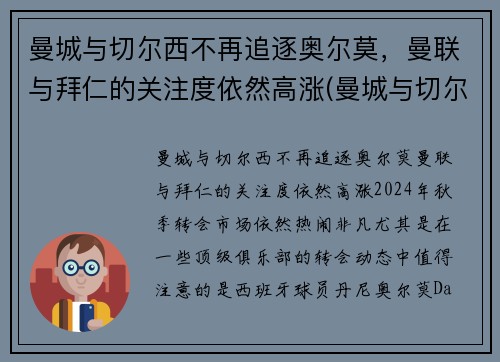 曼城与切尔西不再追逐奥尔莫，曼联与拜仁的关注度依然高涨(曼城与切尔

曼城与切尔西不再追逐奥尔莫曼联与拜仁的关注度依然高涨2024年秋季转会市场依然热闹非凡尤其是在一些顶级俱乐部的转会动态中值得注意的是西班牙球员丹尼奥尔莫Da